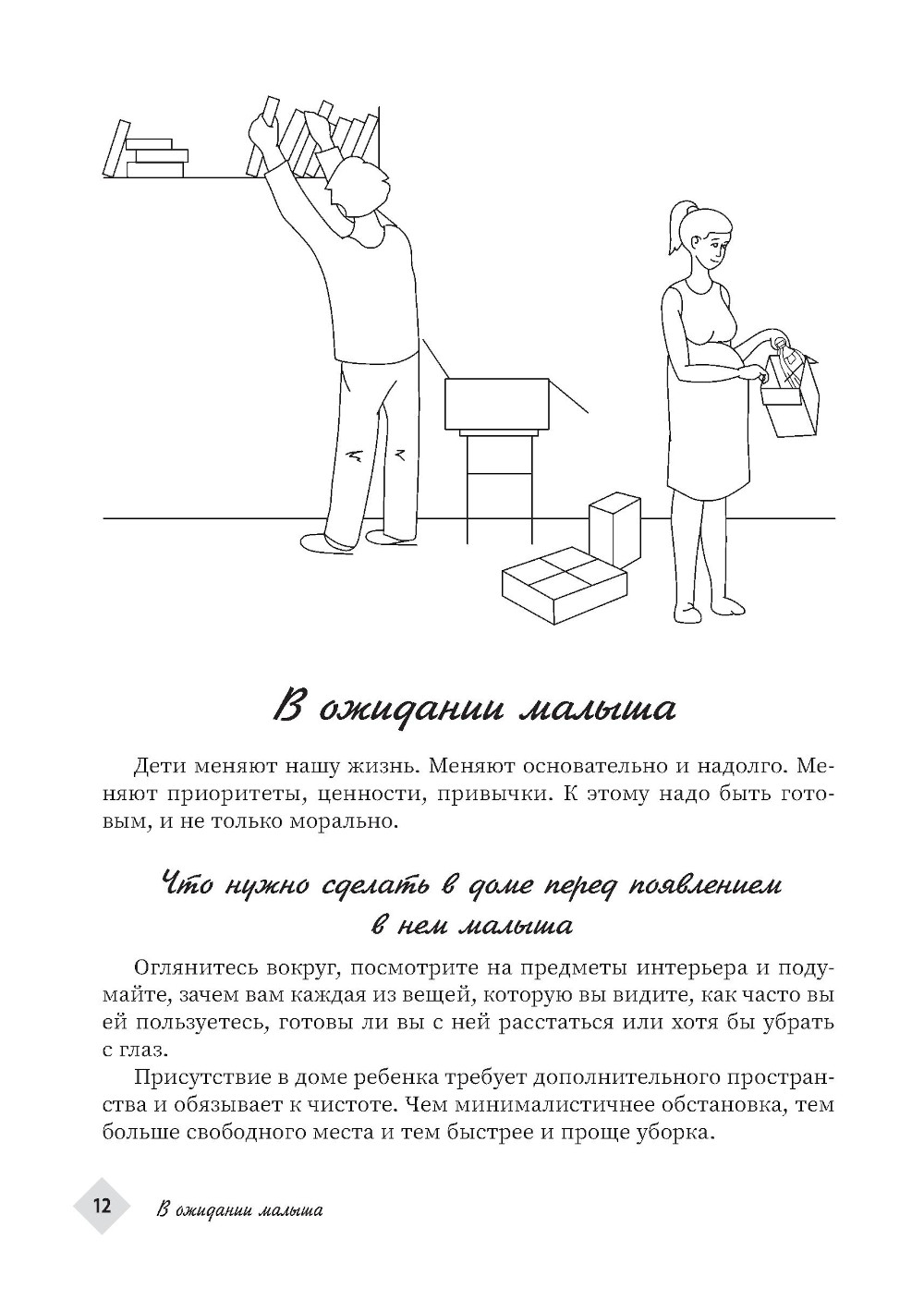 В ожидании малыша

Дети меняют нашу жизнь. Меняют основательно и надолго. Меняют приоритеты, ценности, привычки. К этому надо быть готовым, и не только морально.

Что нужно сделать в доме перед появлением в нем малыша

Оглянитесь вокруг, посмотрите на предметы интерьера и подумайте, зачем вам каждая из вещей, которую вы видите, как часто вы ей пользуетесь, готовы ли вы с ней расстаться или хотя бы убрать с глаз.

Присутствие в доме ребенка требует дополнительного пространства и обязывает к чистоте. Чем минималистичнее обстановка, тем больше свободного места и тем быстрее и проще уборка.

12 В ожидании малыша